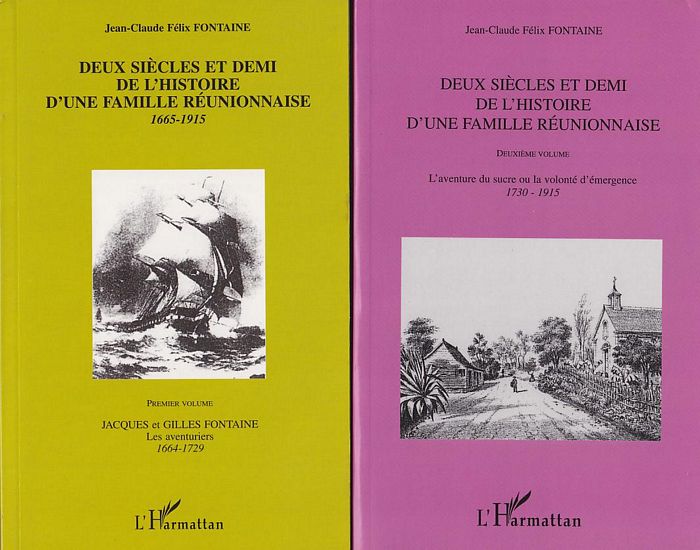 Jean-Claude Félix FONTAINE

DEUX SIÈCLES ET DEMI
DE L'HISTOIRE
D'UNE FAMILLE RÉUNIONNAISE
1665-1915

PREMIER VOLUME

JACQUES et GILLES FONTAINE
Les aventuriers
1664-1729

L'Harmattan

Jean-Claude Félix FONTAINE

DEUX SIÈCLES ET DEMI
DE L'HISTOIRE
D'UNE FAMILLE RÉUNIONNAISE

DEUXIÈME VOLUME

L'aventure du sucre ou la volonté d'émergence
1730 - 1915

L'Harmattan